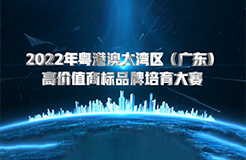 2022年粤港澳大湾区（广东）
高价值商标品牌培育大赛